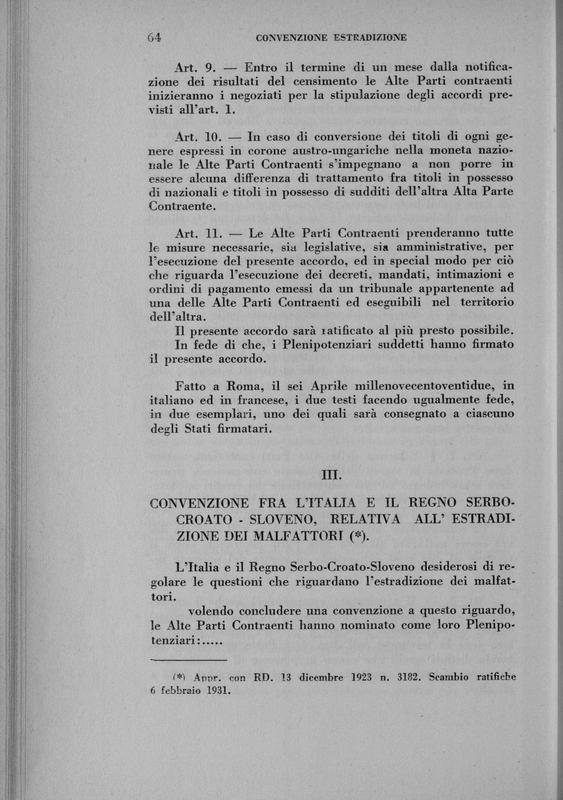 64 CONVENZIONE ESTRADIZIONE

Art. 9. — Entro il termine di un mese dalla notificazione dei risultati del censimento le Alte Parti contraenti inizieranno i negoziati per la stipulazione degli accordi previsti all'art. 1.

Art. 10. — In caso di conversione dei titoli di ogni genere espressi in corone austro-ungariche nella moneta nazionale le Alte Parti Contraenti s'impegnano a non porre in essere alcuna differenza di trattamento fra titoli in possesso di nazionali e titoli in possesso di sudditi dell'altra Alta Parte Contraente.

Art. 11. — Le Alte Parti Contraenti prenderanno tutte le misure necessarie, sia legislative, sia amministrative, per l'esecuzione del presente accordo, ed in special modo per ciò che riguarda l'esecuzione dei decreti, mandati, intimazioni e ordini di pagamento emessi da un tribunale appartenente ad una delle Alte Parti Contraenti ed eseguibili nel territorio dell'altra.

Il presente accordo sarà ratificato al più presto possibile.

In fede di che, i Plenipotenziari suddetti hanno firmato il presente accordo.

Fatto a Roma, il sei Aprile millenovecentoventidue, in italiano ed in francese, i due testi facendo ugualmente fede, in due esemplari, uno dei quali sarà consegnato a ciascuno degli Stati firmatari.

III.

CONVENZIONE FRA L'ITALIA E IL REGNO SERBO-CROATO - SLOVENO, RELATIVA ALL' ESTRADIZIONE DEI MALFATTORI (*).

L'Italia e il Regno Serbo-Croato-Sloveno desiderosi di regolare le questioni che riguardano l'estradizione dei malfattori.

volendo concludere una convenzione a questo riguardo, le Alte Parti Contraenti hanno nominato come loro Plenipotenziari:.....

(*) Appr. con RD. 13 dicembre 1923 n. 3182. Scambio ratifiche 6 febbraio 1931.